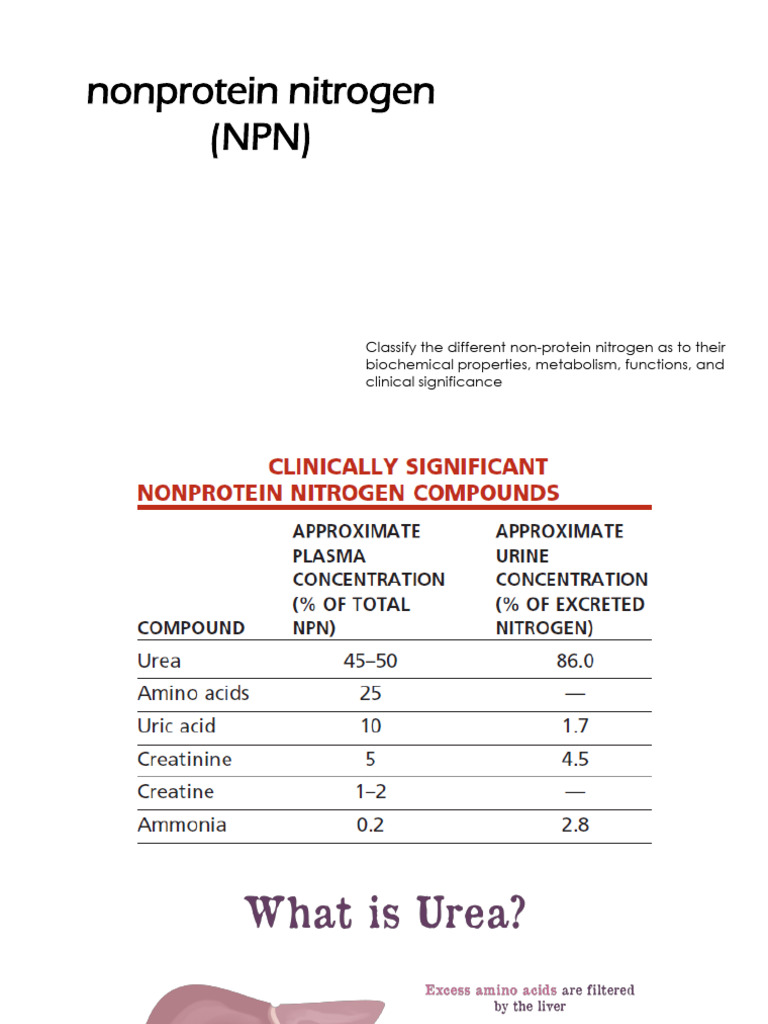 nonprotein nitrogen
(NPN)

Classify the different non-protein nitrogen as to their biochemical properties, metabolism, functions, and clinical significance

CLINICALLY SIGNIFICANT
NONPROTEIN NITROGEN COMPOUNDS

| COMPOUND | APPROXIMATE PLASMA CONCENTRATION (% OF TOTAL NPN) | APPROXIMATE URINE CONCENTRATION (% OF EXCRETED NITROGEN) |
|---|---|---|
| Urea | 45–50 | 86.0 |
| Amino acids | 25 | — |
| Uric acid | 10 | 1.7 |
| Creatinine | 5 | 4.5 |
| Creatine | 1–2 | — |
| Ammonia | 0.2 | 2.8 |

What is Urea?

Excess amino acids are filtered by the liver